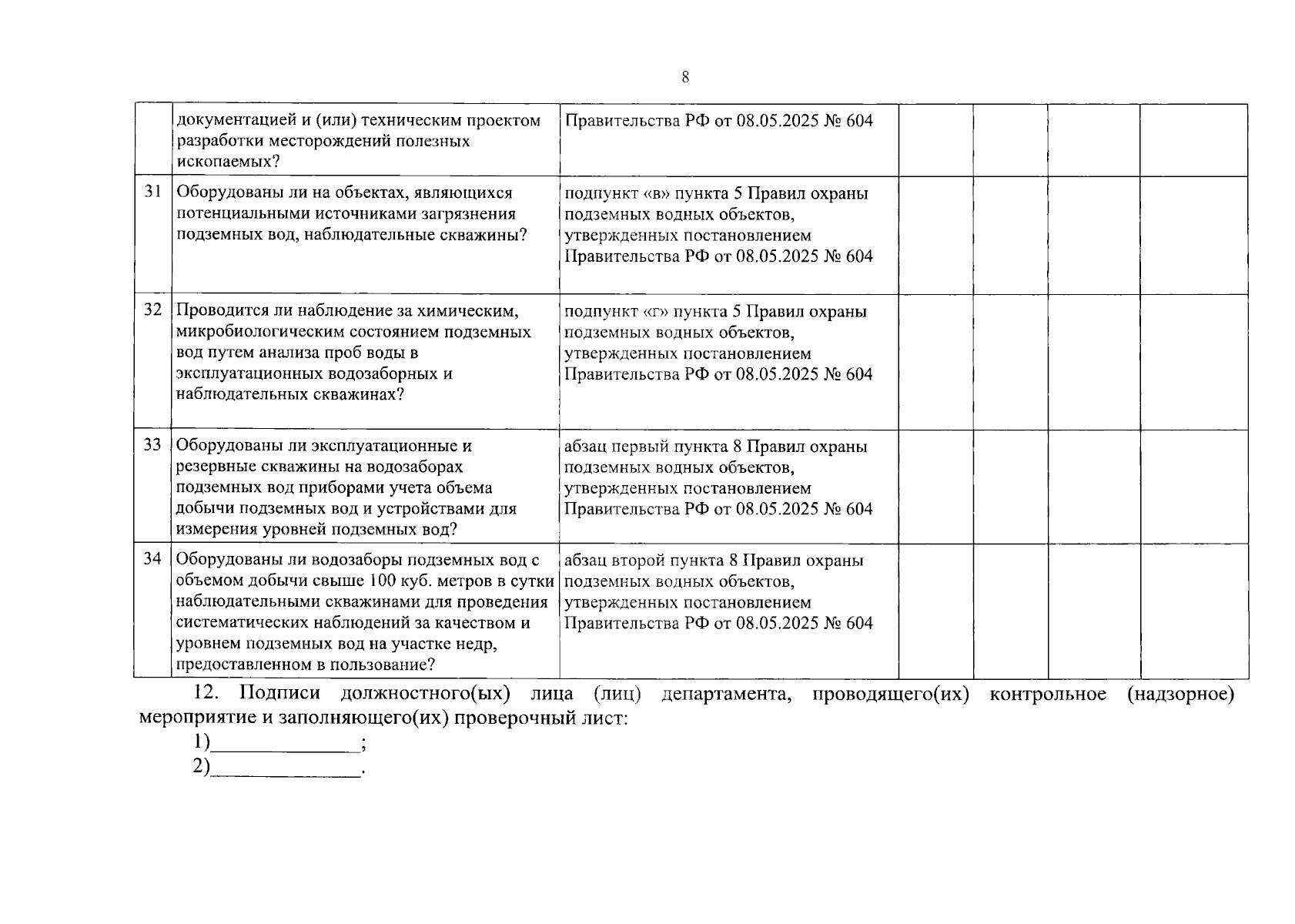 8

|  | документацией и (или) техническим проектом разработки месторождений полезных ископаемых? | Правительства РФ от 08.05.2025 № 604 |  |  |  |  |
|---|---|---|---|---|---|---|
| 31 | Оборудованы ли на объектах, являющихся потенциальными источниками загрязнения подземных вод, наблюдательные скважины? | подпункт «в» пункта 5 Правил охраны подземных водных объектов, утвержденных постановлением Правительства РФ от 08.05.2025 № 604 |  |  |  |  |
| 32 | Проводится ли наблюдение за химическим, микробиологическим состоянием подземных вод путем анализа проб воды в эксплуатационных водозаборных и наблюдательных скважинах? | подпункт «г» пункта 5 Правил охраны подземных водных объектов, утвержденных постановлением Правительства РФ от 08.05.2025 № 604 |  |  |  |  |
| 33 | Оборудованы ли эксплуатационные и резервные скважины на водозаборах подземных вод приборами учета объема добычи подземных вод и устройствами для измерения уровней подземных вод? | абзац первый пункта 8 Правил охраны подземных водных объектов, утвержденных постановлением Правительства РФ от 08.05.2025 № 604 |  |  |  |  |
| 34 | Оборудованы ли водозаборы подземных вод с объемом добычи свыше 100 куб. метров в сутки наблюдательными скважинами для проведения систематических наблюдений за качеством и уровнем подземных вод на участке недр, предоставленном в пользование? | абзац второй пункта 8 Правил охраны подземных водных объектов, утвержденных постановлением Правительства РФ от 08.05.2025 № 604 |  |  |  |  |

12. Подписи должностного(ых) лица (лиц) департамента, проводящего(их) контрольное (надзорное) мероприятие и заполняющего(их) проверочный лист:

1)____;
2)____.